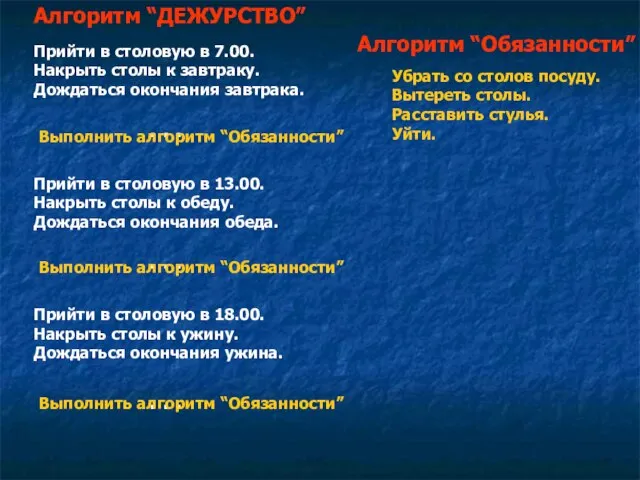 Алгоритм “ДЕЖУРСТВО”

Прийти в столовую в 7.00.
Накрыть столы к завтраку.
Дождаться окончания завтрака.

Выполнить алгоритм “Обязанности”

Прийти в столовую в 13.00.
Накрыть столы к обеду.
Дождаться окончания обеда.

Выполнить алгоритм “Обязанности”

Прийти в столовую в 18.00.
Накрыть столы к ужину.
Дождаться окончания ужина.

Выполнить алгоритм “Обязанности”

Алгоритм “Обязанности”

Убрать со столов посуду.
Вытереть столы.
Расставить стулья.
Уйти.